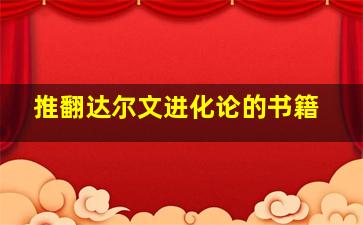 推翻达尔文进化论的书籍